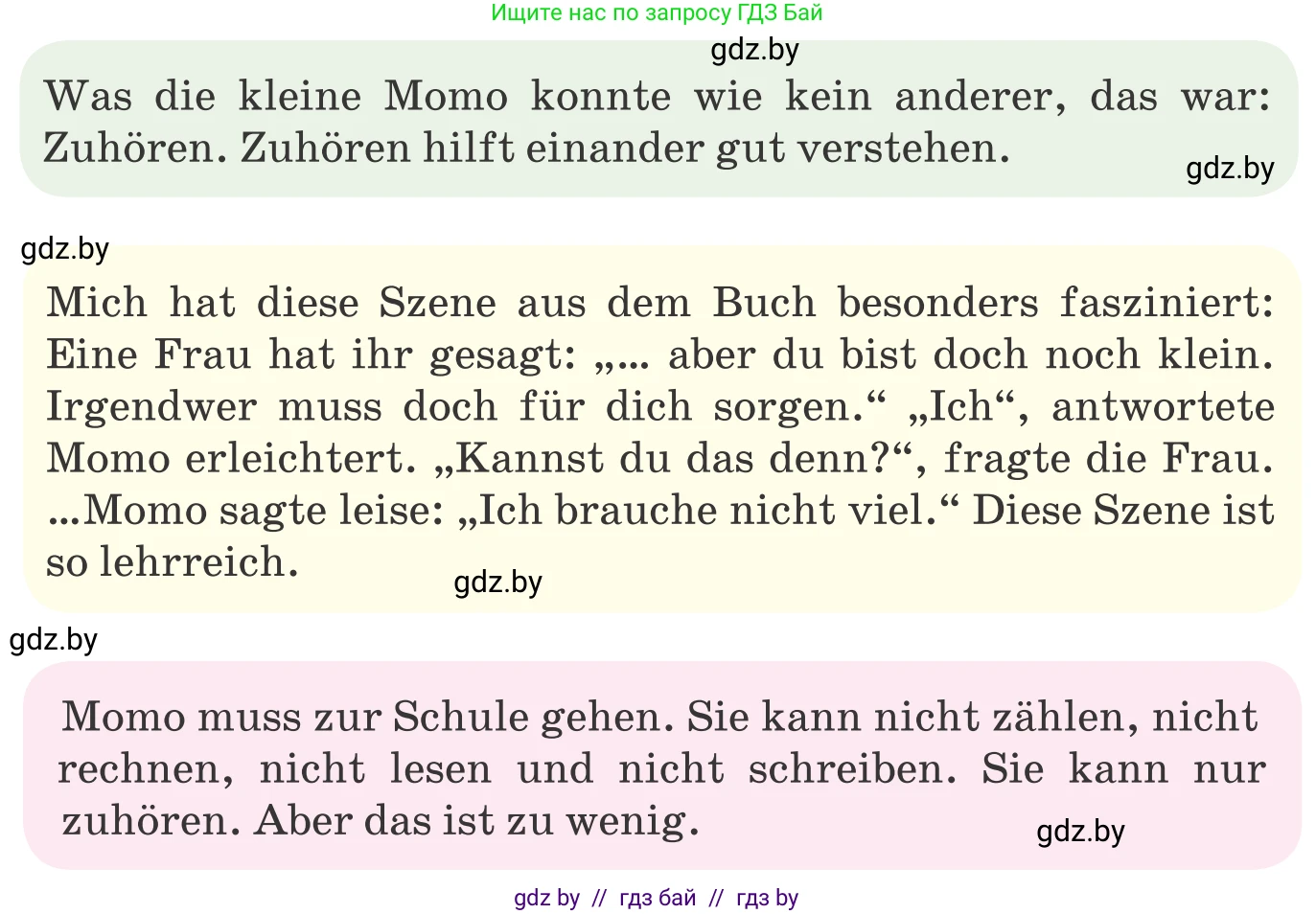 Ищите нас по запросу ГДЗ Бай

gdz.by

Was die kleine Momo konnte wie kein anderer, das war: Zuhören. Zuhören hilft einander gut verstehen.

gdz.by

gdz.by

Mich hat diese Szene aus dem Buch besonders fasziniert: Eine Frau hat ihr gesagt: „... aber du bist doch noch klein. Irgendwer muss doch für dich sorgen.“ „Ich“, antwortete Momo erleichtert. „Kannst du das denn?“, fragte die Frau. ...Momo sagte leise: „Ich brauche nicht viel.“ Diese Szene ist so lehrreich.

gdz.by

gdz.by

Momo muss zur Schule gehen. Sie kann nicht zählen, nicht rechnen, nicht lesen und nicht schreiben. Sie kann nur zuhören. Aber das ist zu wenig.

gdz.by

gdz by // гдз бай // гдз by